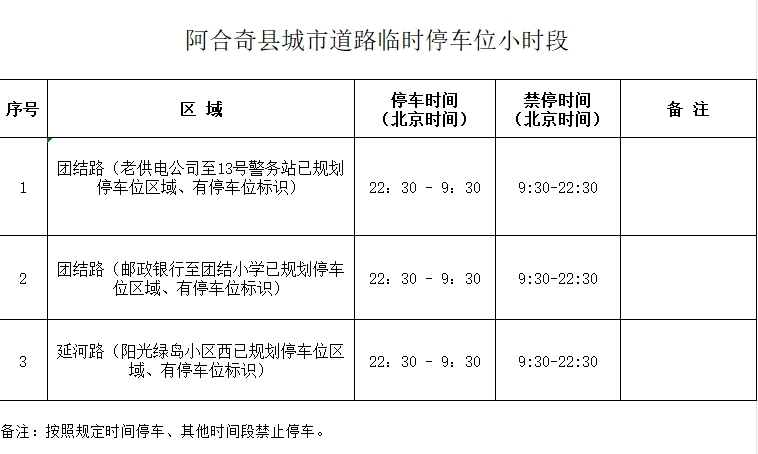 阿合奇县城市道路临时停车位小时段

| 序号 | 区 域 | 停车时间（北京时间） | 禁停时间（北京时间） | 备 注 |
|---|---|---|---|---|
| 1 | 团结路（老供电公司至13号警务站已规划停车位区域、有停车位标识） | 22：30 - 9：30 | 9:30-22:30 | |
| 2 | 团结路（邮政银行至团结小学已规划停车位区域、有停车位标识） | 22：30 - 9：30 | 9:30-22:30 | |
| 3 | 延河路（阳光绿岛小区西已规划停车位区域、有停车位标识） | 22：30 - 9：30 | 9:30-22:30 | |

备注：按照规定时间停车、其他时间段禁止停车。